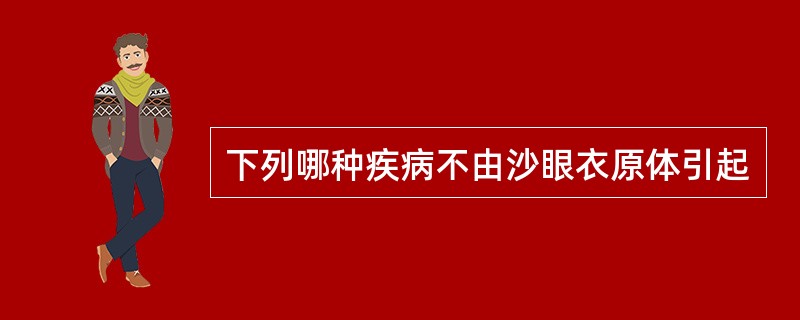 下列哪种疾病不由沙眼衣原体引起